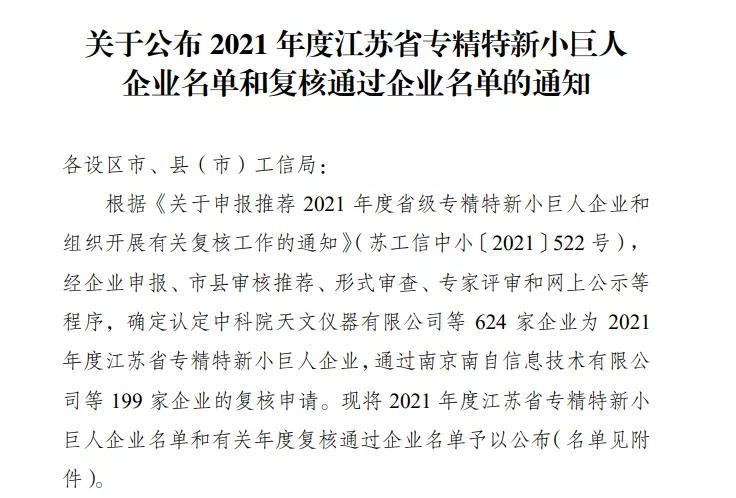 关于公布 2021 年度江苏省专精特新小巨人企业名单和复核通过企业名单的通知

各设区市、县（市）工信局：

根据《关于申报推荐 2021 年度省级专精特新小巨人企业和组织开展有关复核工作的通知》（苏工信中小〔2021〕522 号），经企业申报、市县审核推荐、形式审查、专家评审和网上公示等程序，确定认定中科院天文仪器有限公司等 624 家企业为 2021 年度江苏省专精特新小巨人企业，通过南京南自信息技术有限公司等 199 家企业的复核申请。现将 2021 年度江苏省专精特新小巨人企业名单和有关年度复核通过企业名单予以公布（名单见附件）。